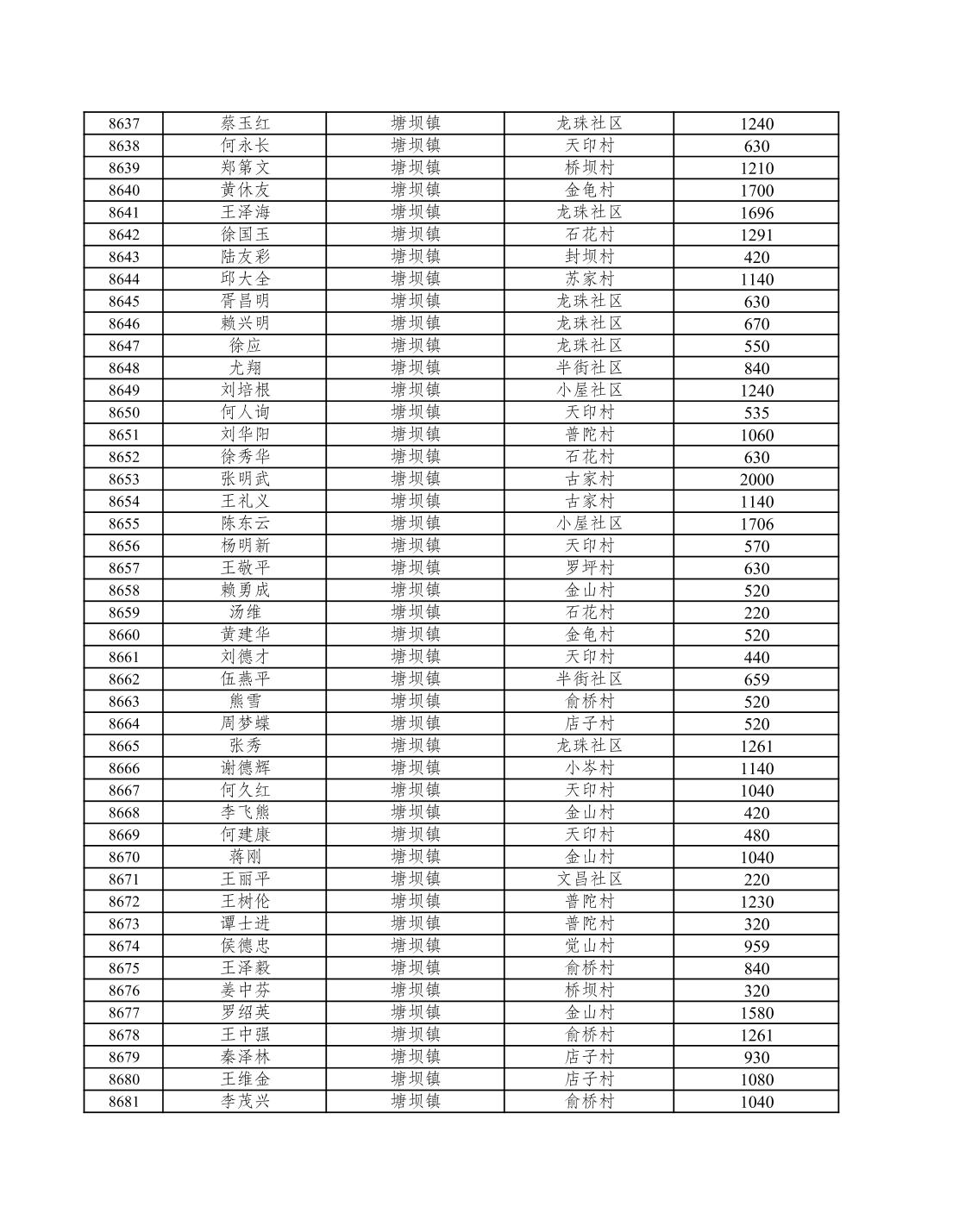 | 8637 | 蔡玉红 | 塘坝镇 | 龙珠社区 | 1240 |
|---|---|---|---|---|
| 8638 | 何永长 | 塘坝镇 | 天印村 | 630 |
| 8639 | 郑第文 | 塘坝镇 | 桥坝村 | 1210 |
| 8640 | 黄休友 | 塘坝镇 | 金龟村 | 1700 |
| 8641 | 王泽海 | 塘坝镇 | 龙珠社区 | 1696 |
| 8642 | 徐国玉 | 塘坝镇 | 石花村 | 1291 |
| 8643 | 陆友彩 | 塘坝镇 | 封坝村 | 420 |
| 8644 | 邱大全 | 塘坝镇 | 苏家村 | 1140 |
| 8645 | 胥昌明 | 塘坝镇 | 龙珠社区 | 630 |
| 8646 | 赖兴明 | 塘坝镇 | 龙珠社区 | 670 |
| 8647 | 徐应 | 塘坝镇 | 龙珠社区 | 550 |
| 8648 | 尤翔 | 塘坝镇 | 半街社区 | 840 |
| 8649 | 刘培根 | 塘坝镇 | 小屋社区 | 1240 |
| 8650 | 何人询 | 塘坝镇 | 天印村 | 535 |
| 8651 | 刘华阳 | 塘坝镇 | 普陀村 | 1060 |
| 8652 | 徐秀华 | 塘坝镇 | 石花村 | 630 |
| 8653 | 张明武 | 塘坝镇 | 古家村 | 2000 |
| 8654 | 王礼义 | 塘坝镇 | 古家村 | 1140 |
| 8655 | 陈东云 | 塘坝镇 | 小屋社区 | 1706 |
| 8656 | 杨明新 | 塘坝镇 | 天印村 | 570 |
| 8657 | 王敬平 | 塘坝镇 | 罗坪村 | 630 |
| 8658 | 赖勇成 | 塘坝镇 | 金山村 | 520 |
| 8659 | 汤维 | 塘坝镇 | 石花村 | 220 |
| 8660 | 黄建华 | 塘坝镇 | 金龟村 | 520 |
| 8661 | 刘德才 | 塘坝镇 | 天印村 | 440 |
| 8662 | 伍燕平 | 塘坝镇 | 半街社区 | 659 |
| 8663 | 熊雪 | 塘坝镇 | 俞桥村 | 520 |
| 8664 | 周梦蝶 | 塘坝镇 | 店子村 | 520 |
| 8665 | 张秀 | 塘坝镇 | 龙珠社区 | 1261 |
| 8666 | 谢德辉 | 塘坝镇 | 小岑村 | 1140 |
| 8667 | 何久红 | 塘坝镇 | 天印村 | 1040 |
| 8668 | 李飞熊 | 塘坝镇 | 金山村 | 420 |
| 8669 | 何建康 | 塘坝镇 | 天印村 | 480 |
| 8670 | 蒋刚 | 塘坝镇 | 金山村 | 1040 |
| 8671 | 王丽平 | 塘坝镇 | 文昌社区 | 220 |
| 8672 | 王树伦 | 塘坝镇 | 普陀村 | 1230 |
| 8673 | 谭士进 | 塘坝镇 | 普陀村 | 320 |
| 8674 | 侯德忠 | 塘坝镇 | 觉山村 | 959 |
| 8675 | 王泽毅 | 塘坝镇 | 俞桥村 | 840 |
| 8676 | 姜中芬 | 塘坝镇 | 桥坝村 | 320 |
| 8677 | 罗绍英 | 塘坝镇 | 金山村 | 1580 |
| 8678 | 王中强 | 塘坝镇 | 俞桥村 | 1261 |
| 8679 | 秦泽林 | 塘坝镇 | 店子村 | 930 |
| 8680 | 王维金 | 塘坝镇 | 店子村 | 1080 |
| 8681 | 李茂兴 | 塘坝镇 | 俞桥村 | 1040 |